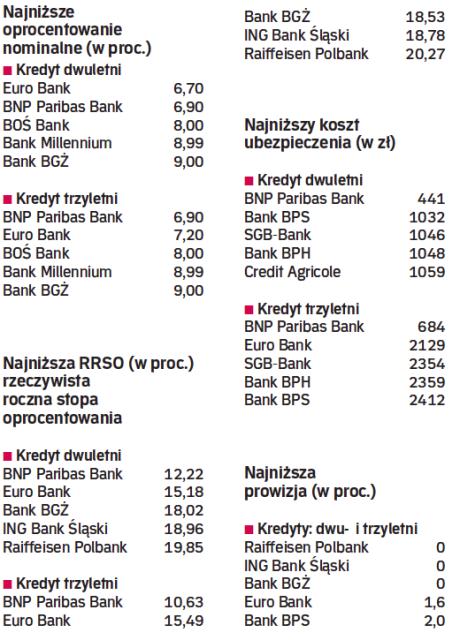 Najniższe oprocentowanie nominalne (w proc.)

■ Kredyt dwuletni

| | |
|---|---|
| Euro Bank | 6,70 |
| BNP Paribas Bank | 6,90 |
| BOŚ Bank | 8,00 |
| Bank Millennium | 8,99 |
| Bank BGŻ | 9,00 |

■ Kredyt trzyletni

| | |
|---|---|
| BNP Paribas Bank | 6,90 |
| Euro Bank | 7,20 |
| BOŚ Bank | 8,00 |
| Bank Millennium | 8,99 |
| Bank BGŻ | 9,00 |

Najniższa RRSO (w proc.) rzeczywista roczna stopa oprocentowania

■ Kredyt dwuletni

| | |
|---|---|
| BNP Paribas Bank | 12,22 |
| Euro Bank | 15,18 |
| Bank BGŻ | 18,02 |
| ING Bank Śląski | 18,96 |
| Raiffeisen Polbank | 19,85 |

■ Kredyt trzyletni

| | |
|---|---|
| BNP Paribas Bank | 10,63 |
| Euro Bank | 15,49 |
| Bank BGŻ | 18,53 |
| ING Bank Śląski | 18,78 |
| Raiffeisen Polbank | 20,27 |

Najniższy koszt ubezpieczenia (w zł)

■ Kredyt dwuletni

| | |
|---|---|
| BNP Paribas Bank | 441 |
| Bank BPS | 1032 |
| SGB-Bank | 1046 |
| Bank BPH | 1048 |
| Credit Agricole | 1059 |

■ Kredyt trzyletni

| | |
|---|---|
| BNP Paribas Bank | 684 |
| Euro Bank | 2129 |
| SGB-Bank | 2354 |
| Bank BPH | 2359 |
| Bank BPS | 2412 |

Najniższa prowizja (w proc.)

■ Kredyty: dwu- i trzyletni

| | |
|---|---|
| Raiffeisen Polbank | 0 |
| ING Bank Śląski | 0 |
| Bank BGŻ | 0 |
| Euro Bank | 1,6 |
| Bank BPS | 2,0 |